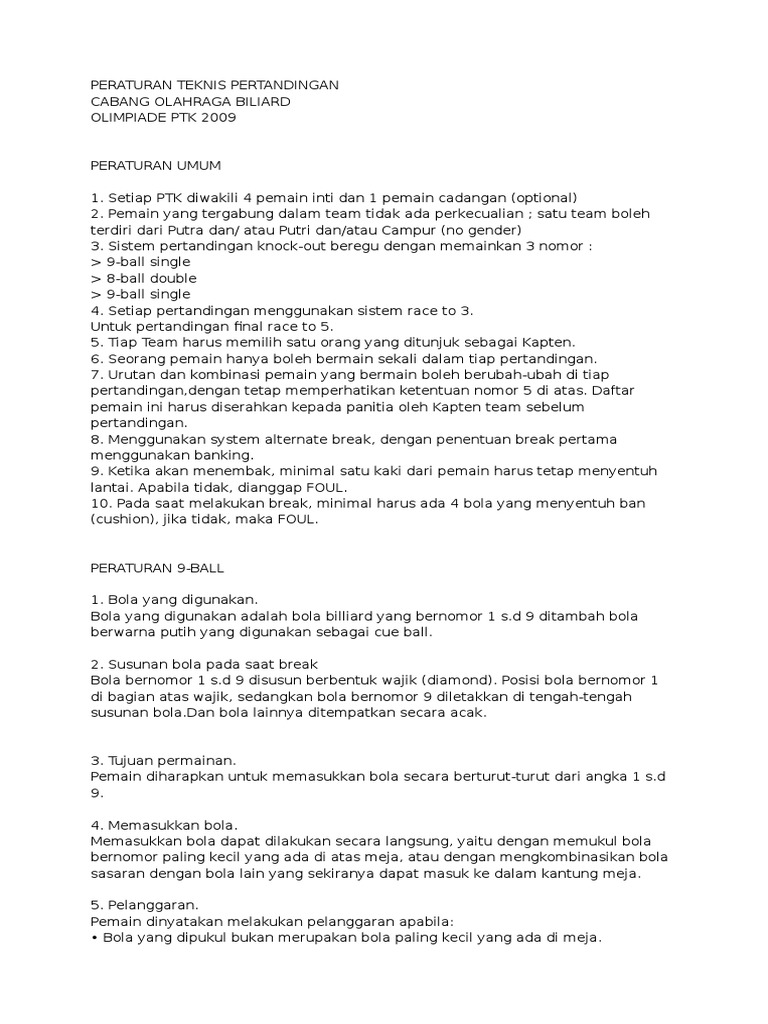 PERATURAN TEKNIS PERTANDINGAN
CABANG OLAHRAGA BILIARD
OLIMPIADE PTK 2009

PERATURAN UMUM

1. Setiap PTK diwakili 4 pemain inti dan 1 pemain cadangan (optional)
2. Pemain yang tergabung dalam team tidak ada perkecualian ; satu team boleh terdiri dari Putra dan/ atau Putri dan/atau Campur (no gender)
3. Sistem pertandingan knock-out beregu dengan memainkan 3 nomor :
> 9-ball single
> 8-ball double
> 9-ball single
4. Setiap pertandingan menggunakan sistem race to 3.
Untuk pertandingan final race to 5.
5. Tiap Team harus memilih satu orang yang ditunjuk sebagai Kapten.
6. Seorang pemain hanya boleh bermain sekali dalam tiap pertandingan.
7. Urutan dan kombinasi pemain yang bermain boleh berubah-ubah di tiap pertandingan,dengan tetap memperhatikan ketentuan nomor 5 di atas. Daftar pemain ini harus diserahkan kepada panitia oleh Kapten team sebelum pertandingan.
8. Menggunakan system alternate break, dengan penentuan break pertama menggunakan banking.
9. Ketika akan menembak, minimal satu kaki dari pemain harus tetap menyentuh lantai. Apabila tidak, dianggap FOUL.
10. Pada saat melakukan break, minimal harus ada 4 bola yang menyentuh ban (cushion), jika tidak, maka FOUL.

PERATURAN 9-BALL

1. Bola yang digunakan.
Bola yang digunakan adalah bola billiard yang bernomor 1 s.d 9 ditambah bola berwarna putih yang digunakan sebagai cue ball.

2. Susunan bola pada saat break
Bola bernomor 1 s.d 9 disusun berbentuk wajik (diamond). Posisi bola bernomor 1 di bagian atas wajik, sedangkan bola bernomor 9 diletakkan di tengah-tengah susunan bola.Dan bola lainnya ditempatkan secara acak.

3. Tujuan permainan.
Pemain diharapkan untuk memasukkan bola secara berturut-turut dari angka 1 s.d 9.

4. Memasukkan bola.
Memasukkan bola dapat dilakukan secara langsung, yaitu dengan memukul bola bernomor paling kecil yang ada di atas meja, atau dengan mengkombinasikan bola sasaran dengan bola lain yang sekiranya dapat masuk ke dalam kantung meja.

5. Pelanggaran.
Pemain dinyatakan melakukan pelanggaran apabila:
• Bola yang dipukul bukan merupakan bola paling kecil yang ada di meja.